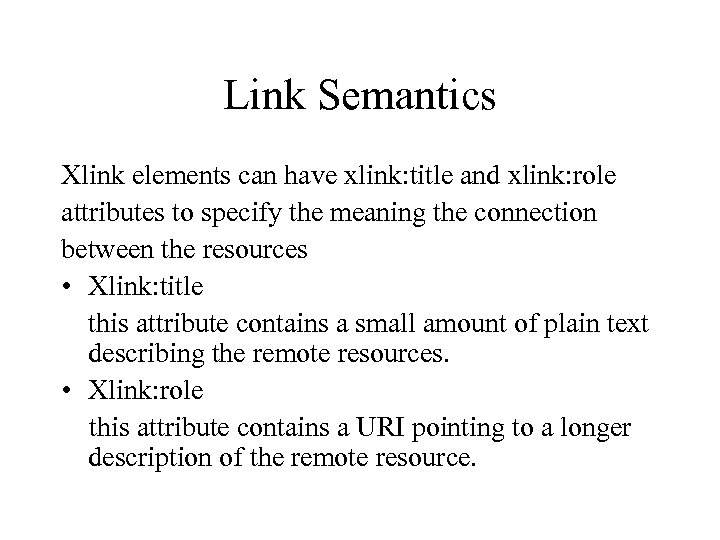 Link Semantics

Xlink elements can have xlink:title and xlink:role attributes to specify the meaning the connection between the resources

• Xlink:title

this attribute contains a small amount of plain text describing the remote resources.

• Xlink:role

this attribute contains a URI pointing to a longer description of the remote resource.